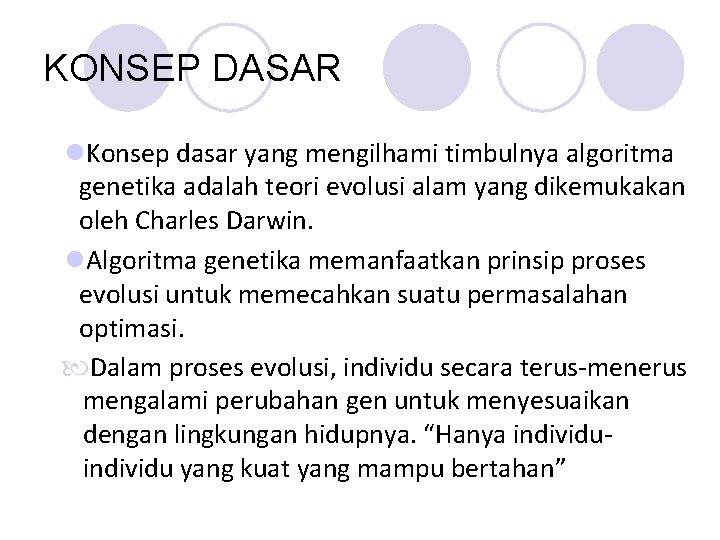 KONSEP DASAR

Konsep dasar yang mengilhami timbulnya algoritma genetika adalah teori evolusi alam yang dikemukakan oleh Charles Darwin.

Algoritma genetika memanfaatkan prinsip proses evolusi untuk memecahkan suatu permasalahan optimasi.

Dalam proses evolusi, individu secara terus-menerus mengalami perubahan gen untuk menyesuaikan dengan lingkungan hidupnya. “Hanya individu-individu yang kuat yang mampu bertahan”